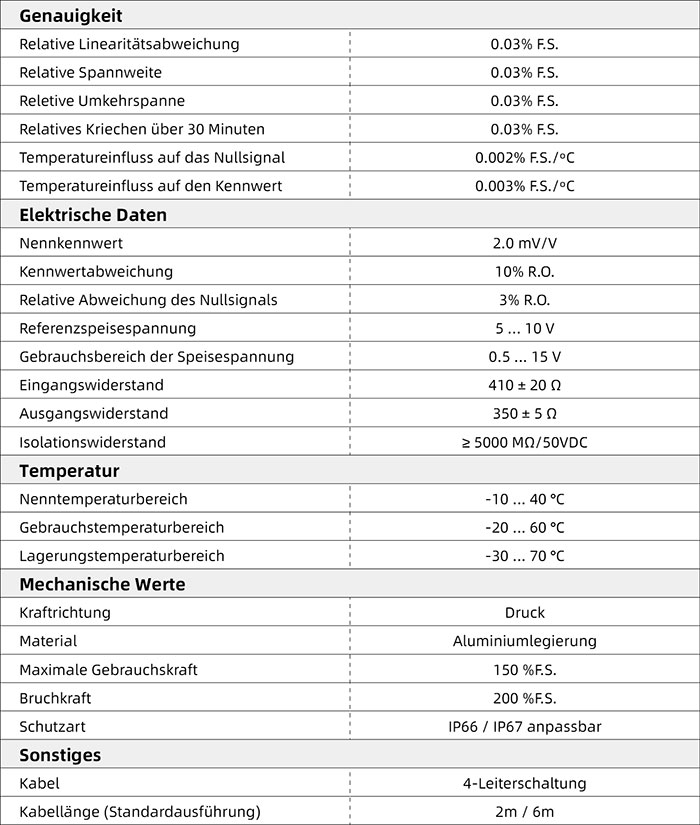 | Genauigkeit | |
|---|---|
| Relative Linearitätsabweichung | 0.03% F.S. |
| Relative Spannweite | 0.03% F.S. |
| Reletive Umkehrspanne | 0.03% F.S. |
| Relatives Kriechen über 30 Minuten | 0.03% F.S. |
| Temperatureinfluss auf das Nullsignal | 0.002% F.S./°C |
| Temperatureinfluss auf den Kennwert | 0.003% F.S./°C |
| **Elektrische Daten** | |
| Nennkennwert | 2.0 mV/V |
| Kennwertabweichung | 10% R.O. |
| Relative Abweichung des Nullsignals | 3% R.O. |
| Referenzspeisespannung | 5 ... 10 V |
| Gebrauchsbereich der Speisespannung | 0.5 ... 15 V |
| Eingangswiderstand | 410 ± 20 Ω |
| Ausgangswiderstand | 350 ± 5 Ω |
| Isolationswiderstand | ≥ 5000 MΩ/50VDC |
| **Temperatur** | |
| Nenntemperaturbereich | -10 ... 40 °C |
| Gebrauchstemperaturbereich | -20 ... 60 °C |
| Lagerungstemperaturbereich | -30 ... 70 °C |
| **Mechanische Werte** | |
| Kraftrichtung | Druck |
| Material | Aluminiumlegierung |
| Maximale Gebrauchskraft | 150 %F.S. |
| Bruchkraft | 200 %F.S. |
| Schutzart | IP66 / IP67 anpassbar |
| **Sonstiges** | |
| Kabel | 4-Leiterschaltung |
| Kabellänge (Standardausführung) | 2m / 6m |